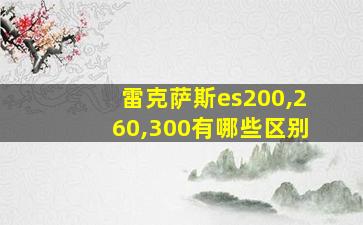 雷克萨斯es200,260,300有哪些区别